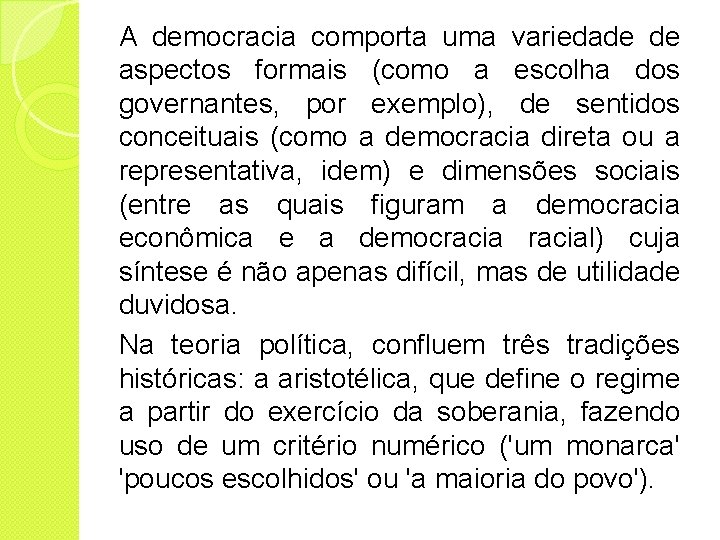 A democracia comporta uma variedade de aspectos formais (como a escolha dos governantes, por exemplo), de sentidos conceituais (como a democracia direta ou a representativa, idem) e dimensões sociais (entre as quais figuram a democracia econômica e a democracia racial) cuja síntese é não apenas difícil, mas de utilidade duvidosa.

Na teoria política, confluem três tradições históricas: a aristotélica, que define o regime a partir do exercício da soberania, fazendo uso de um critério numérico ('um monarca' 'poucos escolhidos' ou 'a maioria do povo').